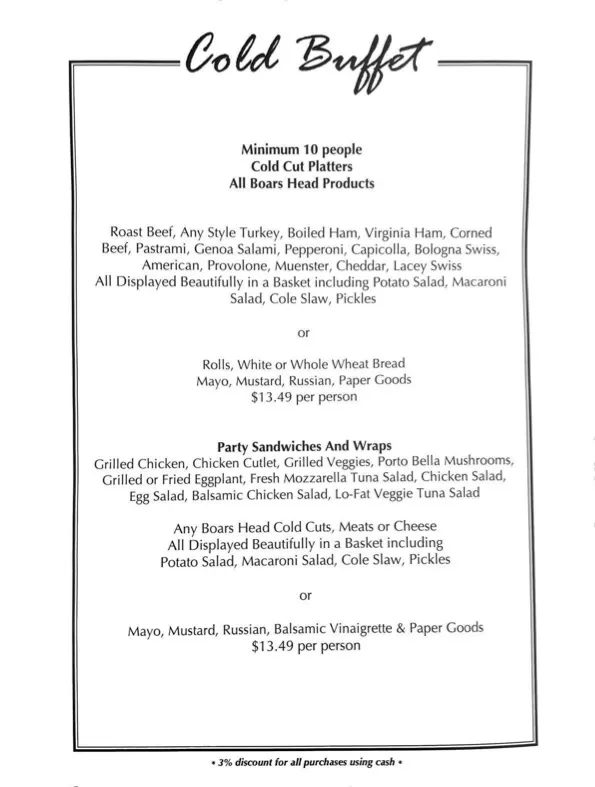 Cold Buffet

Minimum 10 people
Cold Cut Platters
All Boars Head Products

Roast Beef, Any Style Turkey, Boiled Ham, Virginia Ham, Corned Beef, Pastrami, Genoa Salami, Pepperoni, Capicolla, Bologna Swiss, American, Provolone, Muenster, Cheddar, Lacey Swiss
All Displayed Beautifully in a Basket including Potato Salad, Macaroni Salad, Cole Slaw, Pickles

or

Rolls, White or Whole Wheat Bread
Mayo, Mustard, Russian, Paper Goods
$13.49 per person

Party Sandwiches And Wraps
Grilled Chicken, Chicken Cutlet, Grilled Veggies, Porto Bella Mushrooms, Grilled or Fried Eggplant, Fresh Mozzarella Tuna Salad, Chicken Salad, Egg Salad, Balsamic Chicken Salad, Lo-Fat Veggie Tuna Salad

Any Boars Head Cold Cuts, Meats or Cheese
All Displayed Beautifully in a Basket including
Potato Salad, Macaroni Salad, Cole Slaw, Pickles

or

Mayo, Mustard, Russian, Balsamic Vinaigrette & Paper Goods
$13.49 per person

• 3% discount for all purchases using cash •